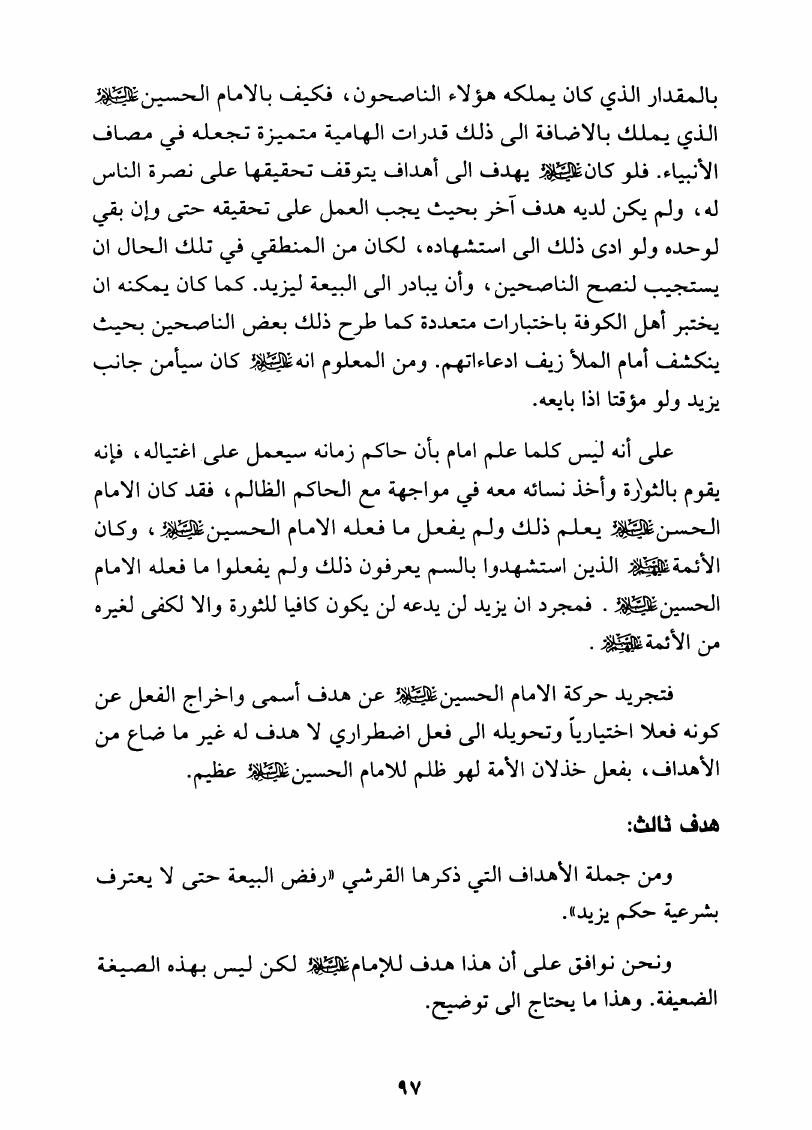 بالمقدار الذي كان يملكه هؤلاء الناصحون، فكيف بالامام الحسين عليه السلام الذي يملك بالاضافة الى ذلك قدرات الهامية متميزة تجعله في مصاف الأنبياء. فلو كان عليه السلام يهدف الى أهداف يتوقف تحقيقها على نصرة الناس له، ولم يكن لديه هدف آخر بحيث يجب العمل على تحقيقه حتى وإن بقي لوحده ولو ادى ذلك الى استشهاده، لكان من المنطقي في تلك الحال ان يستجيب لنصح الناصحين، وأن يبادر الى البيعة ليزيد. كما كان يمكنه ان يختبر أهل الكوفة باختبارات متعددة كما طرح ذلك بعض الناصحين بحيث ينكشف أمام الملأ زيف ادعاءاتهم. ومن المعلوم انه عليه السلام كان سيأمن جانب يزيد ولو مؤقتا اذا بايعه.

على أنه ليس كلما علم امام بأن حاكم زمانه سيعمل على اغتياله، فإنه يقوم بالثورة وأخذ نسائه معه في مواجهة مع الحاكم الظالم، فقد كان الامام الحسن عليه السلام يعلم ذلك ولم يفعل ما فعله الامام الحسين عليه السلام، وكان الأئمة عليهم السلام الذين استشهدوا بالسم يعرفون ذلك ولم يفعلوا ما فعله الامام الحسين عليه السلام. فمجرد ان يزيد لن يدعه لن يكون كافيا للثورة والا لكفى لغيره من الأئمة عليهم السلام.

فتجريد حركة الامام الحسين عليه السلام عن هدف أسمى واخراج الفعل عن كونه فعلا اختيارياً وتحويله الى فعل اضطراري لا هدف له غير ما ضاع من الأهداف، بفعل خذلان الأمة لهو ظلم للامام الحسين عليه السلام عظيم.

هدف ثالث:

ومن جملة الأهداف التي ذكرها القرشي «رفض البيعة حتى لا يعترف بشرعية حكم يزيد».

ونحن نوافق على أن هذا هدف للإمام عليه السلام لكن ليس بهذه الصيغة الضعيفة. وهذا ما يحتاج الى توضيح.

٩٧